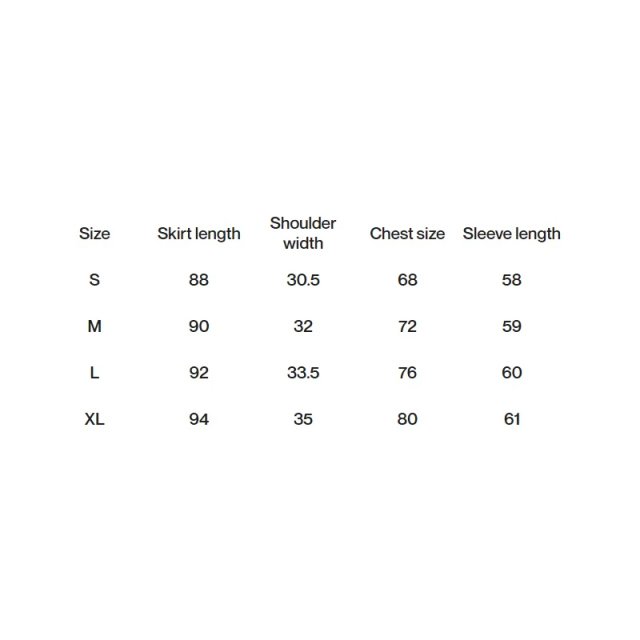 | Size | Skirt length | Shoulder width | Chest size | Sleeve length |
|---|---|---|---|---|
| S | 88 | 30.5 | 68 | 58 |
| M | 90 | 32 | 72 | 59 |
| L | 92 | 33.5 | 76 | 60 |
| XL | 94 | 35 | 80 | 61 |